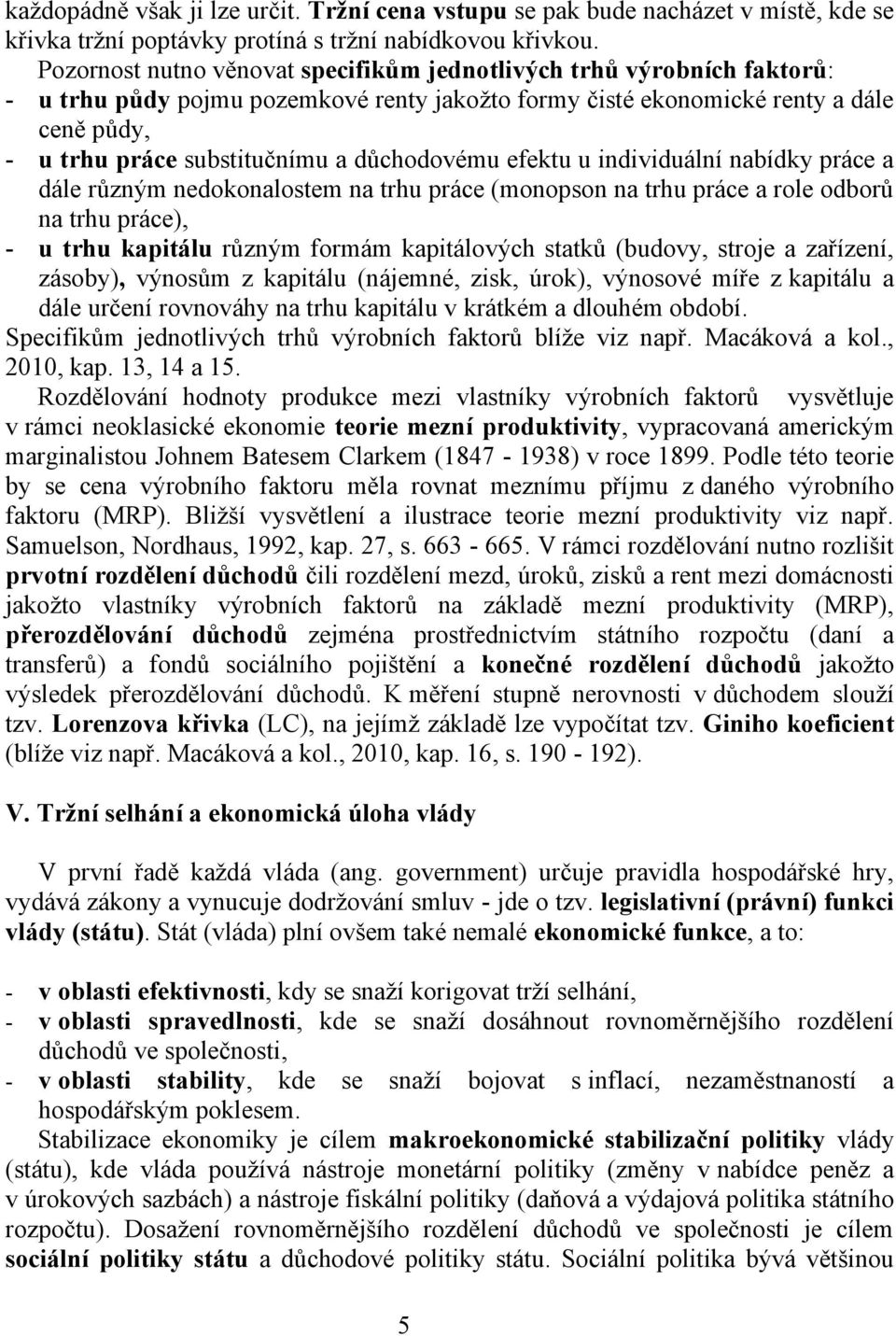 každopádně však ji lze určit. Tržní cena vstupu se pak bude nacházet v místě, kde se křivka tržní poptávky protíná s tržní nabídkovou křivkou.

Pozornost nutno věnovat specifikům jednotlivých trhů výrobních faktorů:
- u trhu půdy pojmu pozemkové renty jakožto formy čisté ekonomické renty a dále ceně půdy,
- u trhu práce substitučnímu a důchodovému efektu u individuální nabídky práce a dále různým nedokonalostem na trhu práce (monopson na trhu práce a role odborů na trhu práce),
- u trhu kapitálu různým formám kapitálových statků (budovy, stroje a zařízení, zásoby), výnosům z kapitálu (nájemné, zisk, úrok), výnosové míře z kapitálu a dále určení rovnováhy na trhu kapitálu v krátkém a dlouhém období.

Specifikům jednotlivých trhů výrobních faktorů blíže viz např. Macáková a kol., 2010, kap. 13, 14 a 15.

Rozdělování hodnoty produkce mezi vlastníky výrobních faktorů vysvětluje v rámci neoklasické ekonomie teorie mezní produktivity, vypracovaná americkým marginalistou Johnem Batesem Clarkem (1847 - 1938) v roce 1899. Podle této teorie by se cena výrobního faktoru měla rovnat meznímu příjmu z daného výrobního faktoru (MRP). Bližší vysvětlení a ilustrace teorie mezní produktivity viz např. Samuelson, Nordhaus, 1992, kap. 27, s. 663 - 665. V rámci rozdělování nutno rozlišit prvotní rozdělení důchodů čili rozdělení mezd, úroků, zisků a rent mezi domácnosti jakožto vlastníky výrobních faktorů na základě mezní produktivity (MRP), přerozdělování důchodů zejména prostřednictvím státního rozpočtu (daní a transferů) a fondů sociálního pojištění a konečné rozdělení důchodů jakožto výsledek přerozdělování důchodů. K měření stupně nerovnosti v důchodem slouží tzv. Lorenzova křivka (LC), na jejímž základě lze vypočítat tzv. Giniho koeficient (blíže viz např. Macáková a kol., 2010, kap. 16, s. 190 - 192).

V. Tržní selhání a ekonomická úloha vlády

V první řadě každá vláda (ang. government) určuje pravidla hospodářské hry, vydává zákony a vynucuje dodržování smluv - jde o tzv. legislativní (právní) funkci vlády (státu). Stát (vláda) plní ovšem také nemalé ekonomické funkce, a to:

- v oblasti efektivnosti, kdy se snaží korigovat trží selhání,
- v oblasti spravedlnosti, kde se snaží dosáhnout rovnoměrnějšího rozdělení důchodů ve společnosti,
- v oblasti stability, kde se snaží bojovat s inflací, nezaměstnaností a hospodářským poklesem.

Stabilizace ekonomiky je cílem makroekonomické stabilizační politiky vlády (státu), kde vláda používá nástroje monetární politiky (změny v nabídce peněz a v úrokových sazbách) a nástroje fiskální politiky (daňová a výdajová politika státního rozpočtu). Dosažení rovnoměrnějšího rozdělení důchodů ve společnosti je cílem sociální politiky státu a důchodové politiky státu. Sociální politika bývá většinou

5